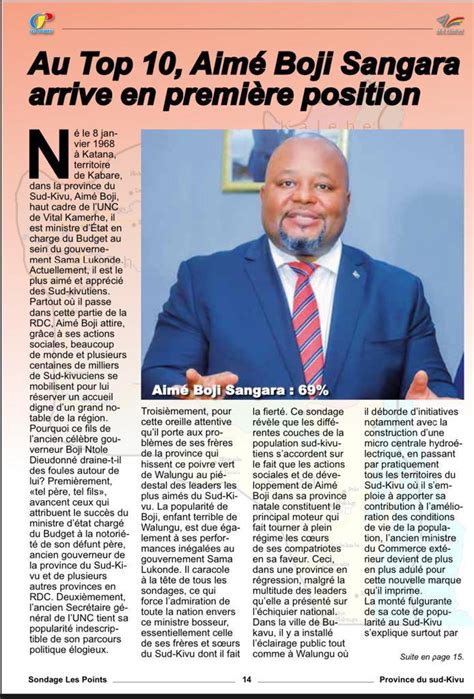 Au Top 10, Aimé Boji Sangara arrive en première position

Né le 8 janvier 1968 à Katana, territoire de Kabare, dans la province du Sud-Kivu, Aimé Boji, haut cadre de l'UNC de Vital Kamerhe, il est ministre d'État en charge du Budget au sein du gouvernement Sama Lukonde. Actuellement, il est le plus aimé et apprécié des Sud-kivutiens. Partout où il passe dans cette partie de la RDC, Aimé Boji attire, grâce à ses actions sociales, beaucoup de monde et plusieurs centaines de milliers de Sud-kivuciens se mobilisent pour lui réserver un accueil digne d'un grand notable de la région. Pourquoi ce fils de l'ancien célèbre gouverneur Boji Ntole Dieudonné draine-t-il des foules autour de lui? Premièrement, «tel père, tel fils», avancent ceux qui attribuent le succès du ministre d'état chargé du Budget à la notoriété de son défunt père, ancien gouverneur de la province du Sud-Kivu et de plusieurs autres provinces en RDC. Deuxièmement, l'ancien Secrétaire général de l'UNC tient sa popularité indescriptible de son parcours politique élogieux.

Aimé Boji Sangara : 69%

Troisièmement, pour cette oreille attentive qu'il porte aux problèmes de ses frères de la province qui hissent ce poivre vert de Walungu au piédestal des leaders les plus aimés du Sud-Kivu. La popularité de Boji, enfant terrible de Walungu, est due également à ses performances inégalées au gouvernement Sama Lukonde. Il caracole à la tête de tous les sondages, ce qui force l'admiration de toute la nation envers ce ministre bosseur, essentiellement celle de ses frères et sœurs du Sud-Kivu dont il fait la fierté. Ce sondage révèle que les différentes couches de la population sud-kivutiens s'accordent sur le fait que les actions sociales et de développement de Aimé Boji dans sa province natale constituent le principal moteur qui fait tourner à plein régime les cœurs de ses compatriotes en sa faveur. Ceci, dans une province en régression, malgré la multitude des leaders qu'elle a présenté sur l'échiquier national. Dans la ville de Bukavu, il y a installé l'éclairage public tout comme à Walungu où il déborde d'initiatives notamment avec la construction d'une micro centrale hydroélectrique, en passant par pratiquement tous les territoires du Sud-Kivu où il s'emploie à apporter sa contribution à l'amélioration des conditions de vie de la population, l'ancien ministre du Commerce extérieur devient de plus en plus adulé pour cette nouvelle marque qu'il imprime. La monté fulgurante de sa cote de popularité au Sud-Kivu s'explique surtout par

Suite en page 15.

Sondage Les Points 14 Province du sud-Kivu